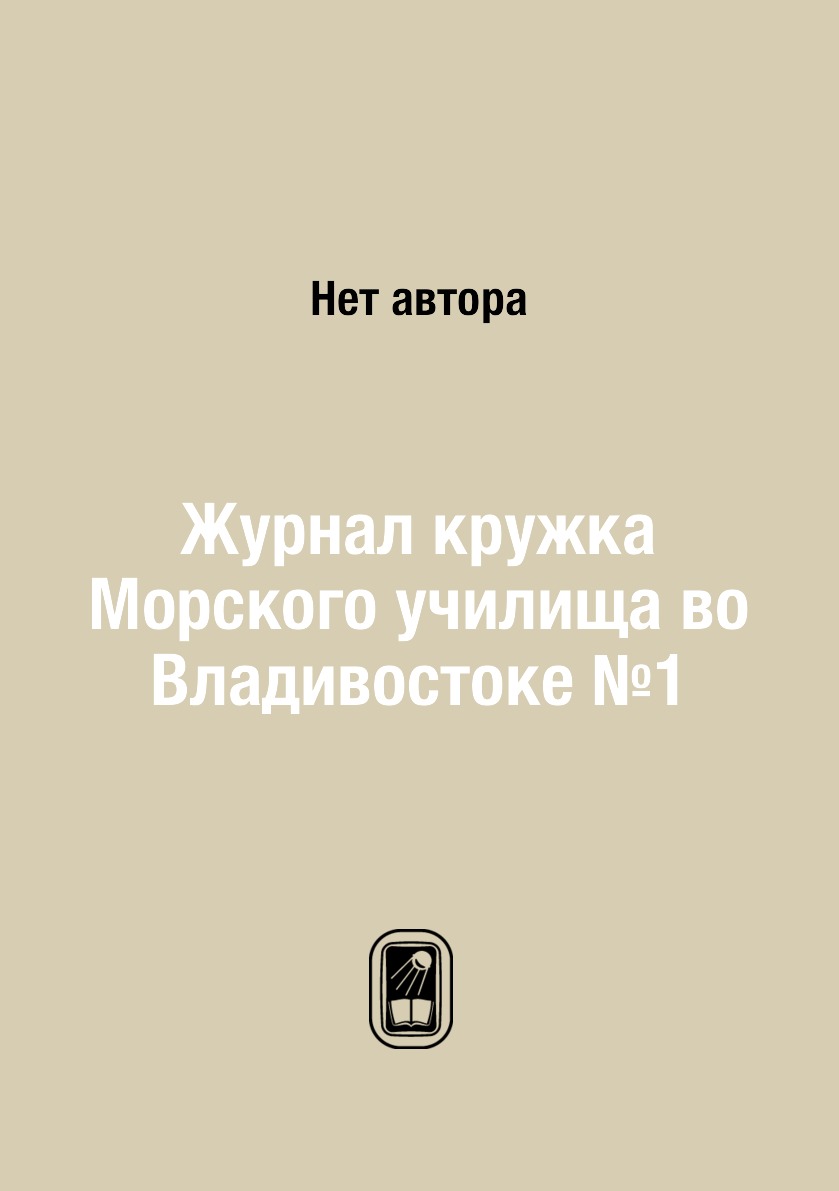 Нет автора

Журнал кружка Морского училища во Владивостоке №1